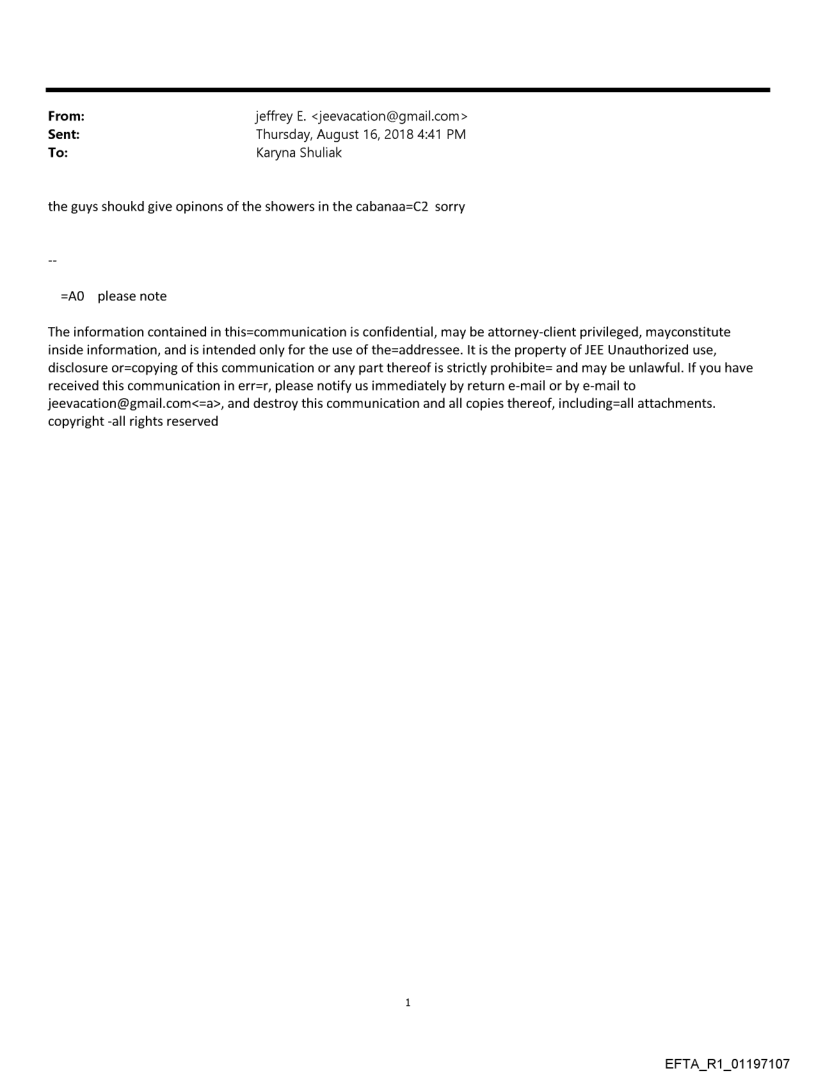 From: jeffrey E. <jeevacation@gmail.com>
Sent: Thursday, August 16, 2018 4:41 PM
To: Karyna Shuliak

the guys shoukd give opinons of the showers in the cabanaa=C2 sorry

--

=A0 please note

The information contained in this=communication is confidential, may be attorney-client privileged, mayconstitute inside information, and is intended only for the use of the=addressee. It is the property of JEE Unauthorized use, disclosure or=copying of this communication or any part thereof is strictly prohibite= and may be unlawful. If you have received this communication in err=r, please notify us immediately by return e-mail or by e-mail to jeevacation@gmail.com<=a>, and destroy this communication and all copies thereof, including=all attachments. copyright -all rights reserved

1

EFTA_R1_01197107